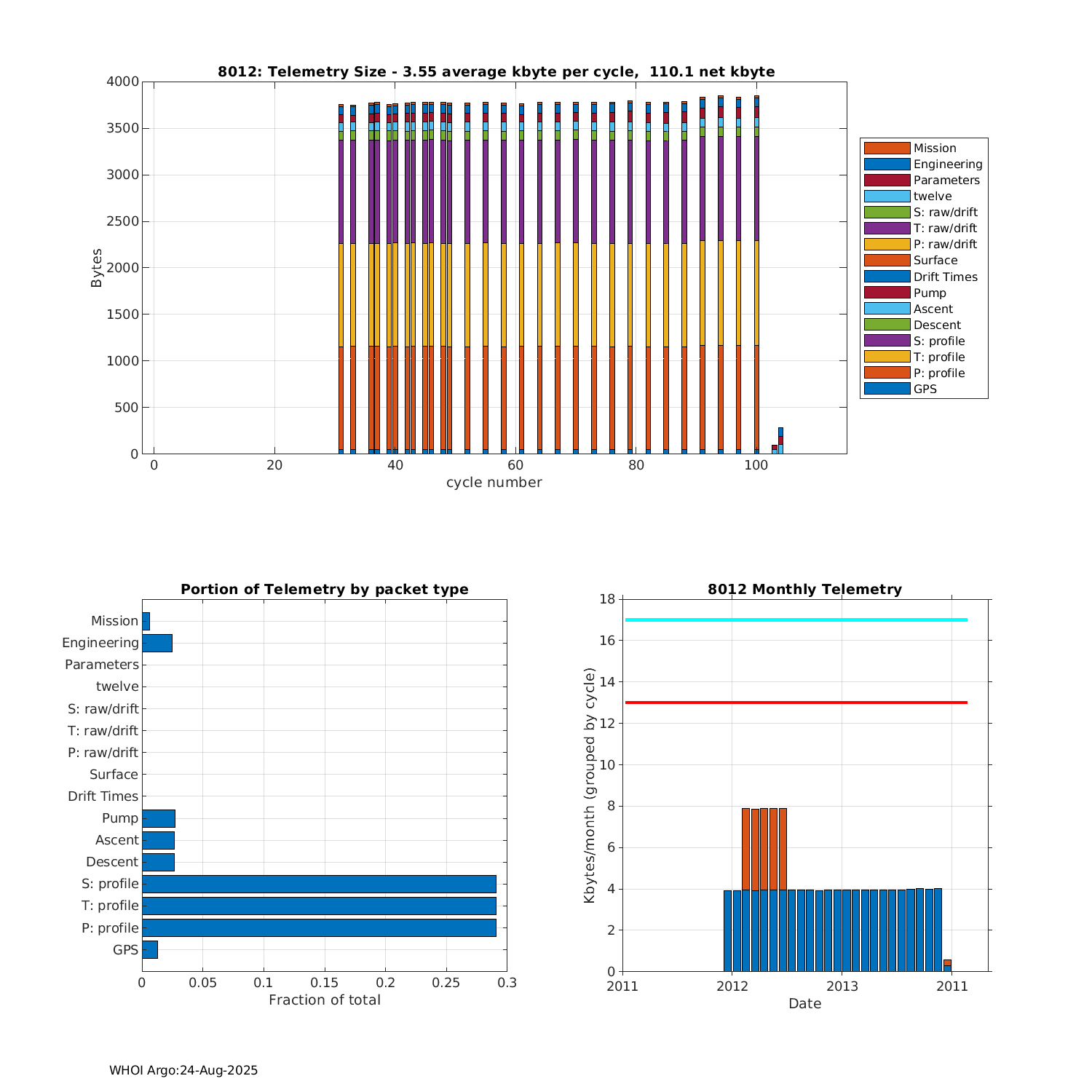 8012: Telemetry Size - 3.55 average kbyte per cycle, 110.1 net kbyte

Bytes

4000
3500
3000
2500
2000
1500
1000
500
0

0
20
40
60
80
100

cycle number

Mission
Engineering
Parameters
twelve
S: raw/drift
T: raw/drift
P: raw/drift
Surface
Drift Times
Pump
Ascent
Descent
S: profile
T: profile
P: profile
GPS

Portion of Telemetry by packet type

Mission
Engineering
Parameters
twelve
S: raw/drift
T: raw/drift
P: raw/drift
Surface
Drift Times
Pump
Ascent
Descent
S: profile
T: profile
P: profile
GPS

0
0.05
0.1
0.15
0.2
0.25
0.3

Fraction of total

8012 Monthly Telemetry

Kbytes/month (grouped by cycle)

18
16
14
12
10
8
6
4
2
0

2011
2012
2013
2011

Date

WHOI Argo:24-Aug-2025